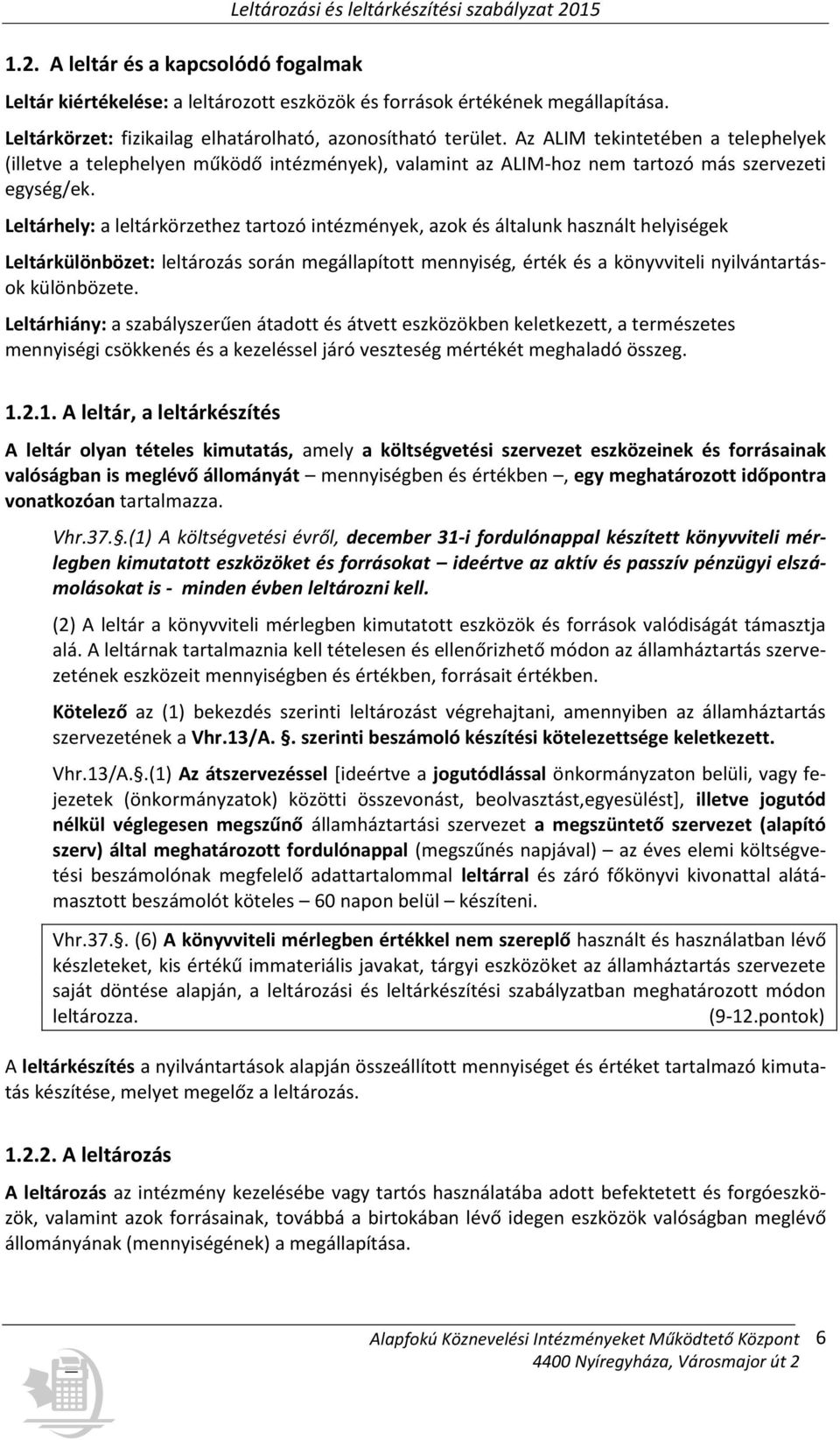 Leltározási és leltárkészítési szabályzat 2015

1.2. A leltár és a kapcsolódó fogalmak

Leltár kiértékelése: a leltározott eszközök és források értékének megállapítása.

Leltárkörzet: fizikailag elhatárolható, azonosítható terület. Az ALIM tekintetében a telephelyek (illetve a telephelyen működő intézmények), valamint az ALIM-hoz nem tartozó más szervezeti egység/ek.

Leltárhely: a leltárkörzethez tartozó intézmények, azok és általunk használt helyiségek

Leltárkülönbözet: leltározás során megállapított mennyiség, érték és a könyvviteli nyilvántartások különbözete.

Leltárhiány: a szabályszerűen átadott és átvett eszközökben keletkezett, a természetes mennyiségi csökkenés és a kezeléssel járó veszteség mértékét meghaladó összeg.

1.2.1. A leltár, a leltárkészítés

A leltár olyan tételes kimutatás, amely a költségvetési szervezet eszközeinek és forrásainak valóságban is meglévő állományát mennyiségben és értékben –, egy meghatározott időpontra vonatkozóan tartalmazza.

Vhr.37.§.(1) A költségvetési évről, december 31-i fordulónappal készített könyvviteli mérlegben kimutatott eszközöket és forrásokat – ideértve az aktív és passzív pénzügyi elszámolásokat is - minden évben leltározni kell.

(2) A leltár a könyvviteli mérlegben kimutatott eszközök és források valódiságát támasztja alá. A leltárnak tartalmaznia kell tételesen és ellenőrizhető módon az államháztartás szervezetének eszközeit mennyiségben és értékben, forrásait értékben.

Kötelező az (1) bekezdés szerinti leltározást végrehajtani, amennyiben az államháztartás szervezetének a Vhr.13/A. §. szerinti beszámoló készítési kötelezettsége keletkezett.

Vhr.13/A.§.(1) Az átszervezéssel [ideértve a jogutódlással önkormányzaton belüli, vagy fejezetek (önkormányzatok) közötti összevonást, beolvasztást,egyesülést], illetve jogutód nélkül véglegesen megszűnő államháztartási szervezet a megszüntető szervezet (alapító szerv) által meghatározott fordulónappal (megszűnés napjával) – az éves elemi költségvetési beszámolónak megfelelő adattartalommal leltárral és záró főkönyvi kivonattal alátámasztott beszámolót köteles – 60 napon belül – készíteni.

Vhr.37.§. (6) A könyvviteli mérlegben értékkel nem szereplő használt és használatban lévő készleteket, kis értékű immateriális javakat, tárgyi eszközöket az államháztartás szervezete saját döntése alapján, a leltározási és leltárkészítési szabályzatban meghatározott módon leltározza. (9-12.pontok)

A leltárkészítés a nyilvántartások alapján összeállított mennyiséget és értéket tartalmazó kimutatás készítése, melyet megelőz a leltározás.

1.2.2. A leltározás

A leltározás az intézmény kezelésébe vagy tartós használatába adott befektetett és forgóeszközök, valamint azok forrásainak, továbbá a birtokában lévő idegen eszközök valóságban meglévő állományának (mennyiségének) a megállapítása.

Alapfokú Köznevelési Intézményeket Működtető Központ 6
4400 Nyíregyháza, Városmajor út 2